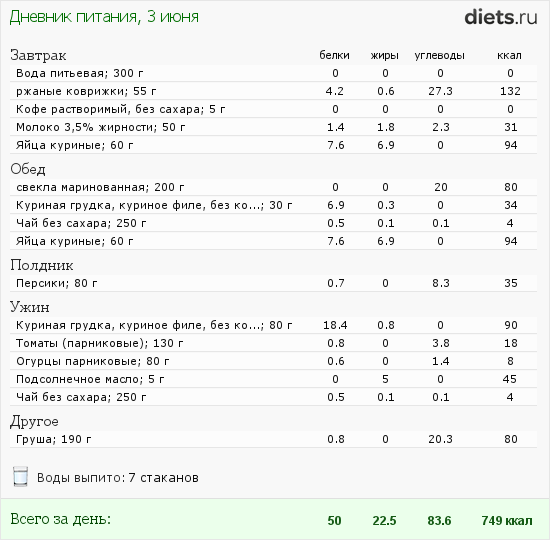 Дневник питания, 3 июня

diets.ru

| Завтрак | белки | жиры | углеводы | ккал |
|---|---|---|---|---|
| Вода питьевая; 300 г | 0 | 0 | 0 | 0 |
| ржаные коврижки; 55 г | 4.2 | 0.6 | 27.3 | 132 |
| Кофе растворимый, без сахара; 5 г | 0 | 0 | 0 | 0 |
| Молоко 3,5% жирности; 50 г | 1.4 | 1.8 | 2.3 | 31 |
| Яйца куриные; 60 г | 7.6 | 6.9 | 0 | 94 |
| Обед | | | | |
| свекла маринованная; 200 г | 0 | 0 | 20 | 80 |
| Куриная грудка, куриное филе, без ко...; 30 г | 6.9 | 0.3 | 0 | 34 |
| Чай без сахара; 250 г | 0.5 | 0.1 | 0.1 | 4 |
| Яйца куриные; 60 г | 7.6 | 6.9 | 0 | 94 |
| Полдник | | | | |
| Персики; 80 г | 0.7 | 0 | 8.3 | 35 |
| Ужин | | | | |
| Куриная грудка, куриное филе, без ко...; 80 г | 18.4 | 0.8 | 0 | 90 |
| Томаты (парниковые); 130 г | 0.8 | 0 | 3.8 | 18 |
| Огурцы парниковые; 80 г | 0.6 | 0 | 1.4 | 8 |
| Подсолнечное масло; 5 г | 0 | 5 | 0 | 45 |
| Чай без сахара; 250 г | 0.5 | 0.1 | 0.1 | 4 |
| Другое | | | | |
| Груша; 190 г | 0.8 | 0 | 20.3 | 80 |

Воды выпито: 7 стаканов

| Всего за день: | 50 | 22.5 | 83.6 | 749 ккал |
|---|---|---|---|---|